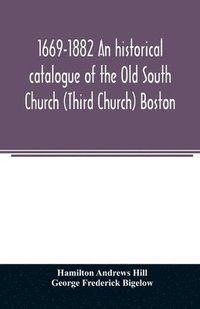 1669-1882 An historical catalogue of the Old South Church (Third Church) Boston

Hamilton Andrews Hill
George Frederick Bigelow